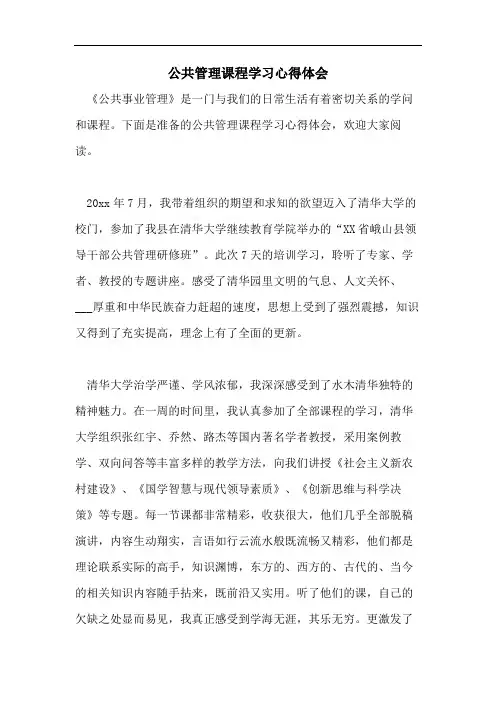 公共管理课程学习心得体会

《公共事业管理》是一门与我们的日常生活有着密切关系的学问和课程。下面是准备的公共管理课程学习心得体会，欢迎大家阅读。

20xx 年 7 月，我带着组织的期望和求知的欲望迈入了清华大学的校门，参加了我县在清华大学继续教育学院举办的“XX 省峨山县领导干部公共管理研修班”。此次 7 天的培训学习，聆听了专家、学者、教授的专题讲座。感受了清华园里文明的气息、人文关怀、___厚重和中华民族奋力赶超的速度，思想上受到了强烈震撼，知识又得到了充实提高，理念上有了全面的更新。

清华大学治学严谨、学风浓郁，我深深感受到了水木清华独特的精神魅力。在一周的时间里，我认真参加了全部课程的学习，清华大学组织张红宇、乔然、路杰等国内著名学者教授，采用案例教学、双向问答等丰富多样的教学方法，向我们讲授《社会主义新农村建设》、《国学智慧与现代领导素质》、《创新思维与科学决策》等专题。每一节课都非常精彩，收获很大，他们几乎全部脱稿演讲，内容生动翔实，言语如行云流水般既流畅又精彩，他们都是理论联系实际的高手，知识渊博，东方的、西方的、古代的、当今的相关知识内容随手拈来，既前沿又实用。听了他们的课，自己的欠缺之处显而易见，我真正感受到学海无涯，其乐无穷。更激发了